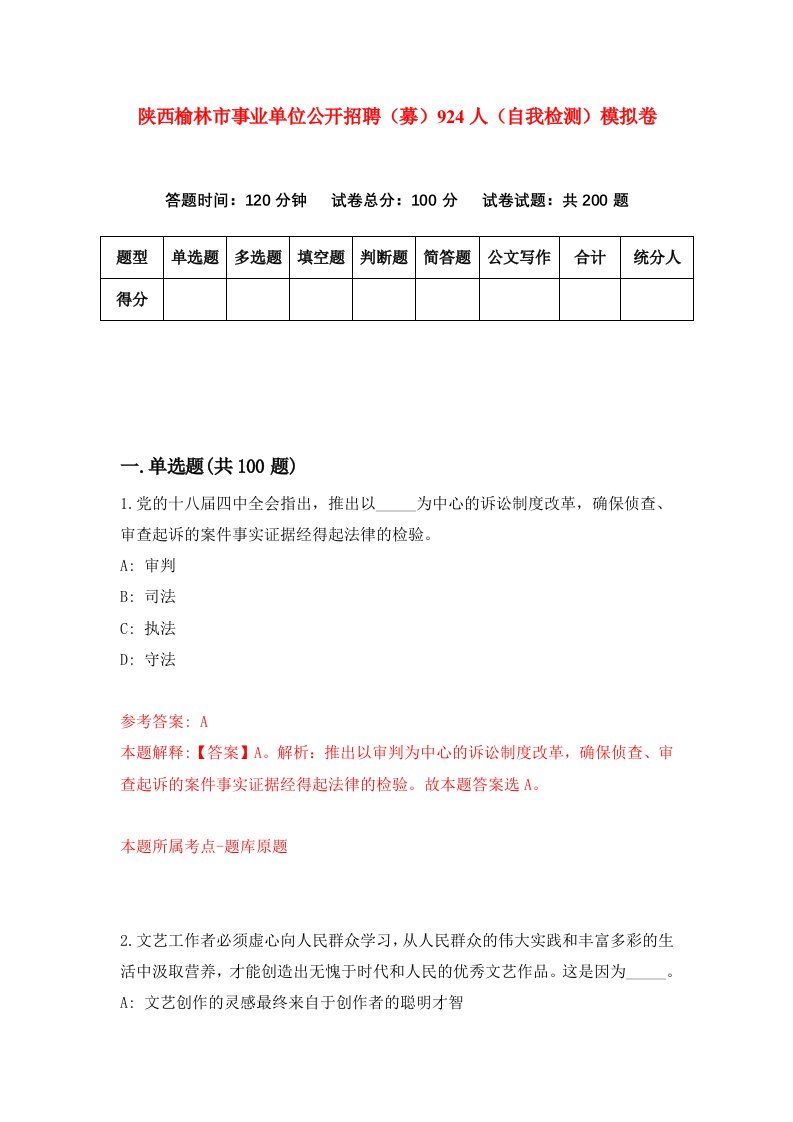 陕西榆林市事业单位公开招聘（募）924 人（自我检测）模拟卷

答题时间：120 分钟　　试卷总分：100 分　　试卷试题：共 200 题

| 题型 | 单选题 | 多选题 | 填空题 | 判断题 | 简答题 | 公文写作 | 合计 | 统分人 |
|---|---|---|---|---|---|---|---|---|
| 得分 | | | | | | | | |

一.单选题(共 100 题)

1.党的十八届四中全会指出，推出以_____为中心的诉讼制度改革，确保侦查、审查起诉的案件事实证据经得起法律的检验。

A: 审判

B: 司法

C: 执法

D: 守法

参考答案: A

本题解释:【答案】A。解析：推出以审判为中心的诉讼制度改革，确保侦查、审查起诉的案件事实证据经得起法律的检验。故本题答案选 A。

本题所属考点-题库原题

2.文艺工作者必须虚心向人民群众学习，从人民群众的伟大实践和丰富多彩的生活中汲取营养，才能创造出无愧于时代和人民的优秀文艺作品。这是因为_____。

A: 文艺创作的灵感最终来自于创作者的聪明才智